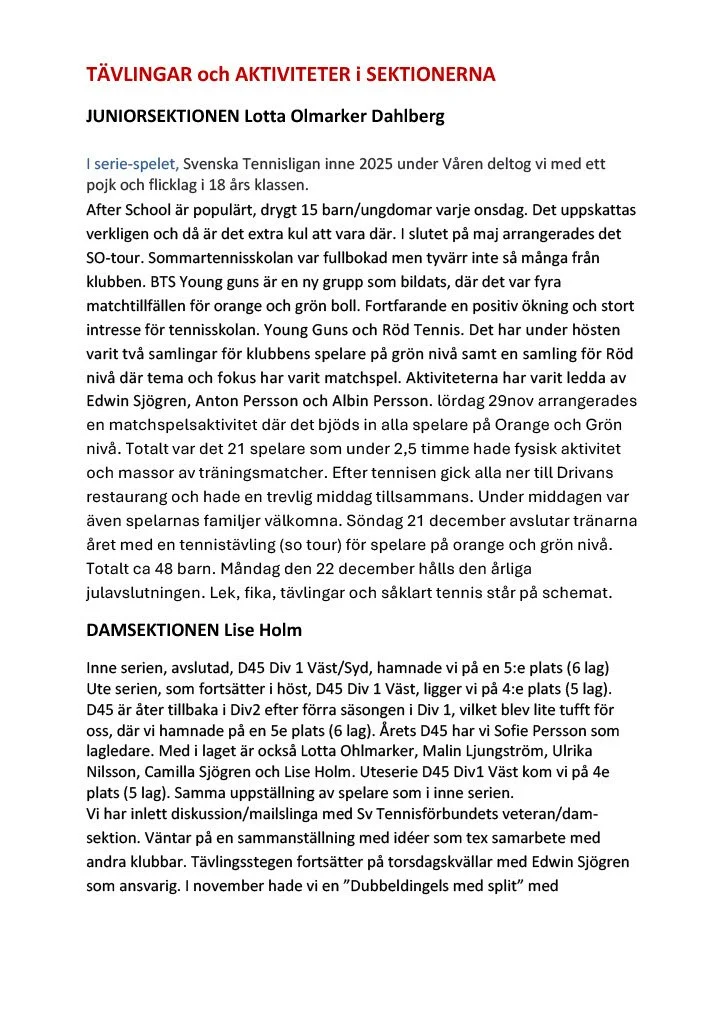 TÄVLINGAR och AKTIVITETER i SEKTIONERNA

JUNIORSEKTIONEN Lotta Olmarker Dahlberg

I serie-spelet, Svenska Tennisligan inne 2025 under Våren deltog vi med ett pojk och flicklag i 18 års klassen.

After School är populärt, drygt 15 barn/ungdomar varje onsdag. Det uppskattas verkligen och då är det extra kul att vara där. I slutet på maj arrangerades det SO-tour. Sommartennisskolan var fullbokad men tyvärr inte så många från klubben. BTS Young guns är en ny grupp som bildats, där det var fyra matchtillfällen för orange och grön boll. Fortfarande en positiv ökning och stort intresse för tennisskolan. Young Guns och Röd Tennis. Det har under hösten varit två samlingar för klubbens spelare på grön nivå samt en samling för Röd nivå där tema och fokus har varit matchspel. Aktiviteterna har varit ledda av Edwin Sjögren, Anton Persson och Albin Persson. lördag 29nov arrangerades en matchspelsaktivitet där det bjöds in alla spelare på Orange och Grön nivå. Totalt var det 21 spelare som under 2,5 timme hade fysisk aktivitet och massor av träningsmatcher. Efter tennisen gick alla ner till Drivans restaurang och hade en trevlig middag tillsammans. Under middagen var även spelarnas familjer välkomna. Söndag 21 december avslutar tränarna året med en tennistävling (so tour) för spelare på orange och grön nivå. Totalt ca 48 barn. Måndag den 22 december hålls den årliga julavslutningen. Lek, fika, tävlingar och såklart tennis står på schemat.

DAMSEKTIONEN Lise Holm

Inne serien, avslutad, D45 Div 1 Väst/Syd, hamnade vi på en 5:e plats (6 lag)
Ute serien, som fortsätter i höst, D45 Div 1 Väst, ligger vi på 4:e plats (5 lag).
D45 är åter tillbaka i Div2 efter förra säsongen i Div 1, vilket blev lite tufft för oss, där vi hamnade på en 5e plats (6 lag). Årets D45 har vi Sofie Persson som lagledare. Med i laget är också Lotta Ohlmarker, Malin Ljungström, Ulrika Nilsson, Camilla Sjögren och Lise Holm. Uteserie D45 Div1 Väst kom vi på 4e plats (5 lag). Samma uppställning av spelare som i inne serien.
Vi har inlett diskussion/mailslinga med Sv Tennisförbundets veteran/dam-sektion. Väntar på en sammanställning med idéer som tex samarbete med andra klubbar. Tävlingsstegen fortsätter på torsdagskvällar med Edwin Sjögren som ansvarig. I november hade vi en ”Dubbeldingels med split” med